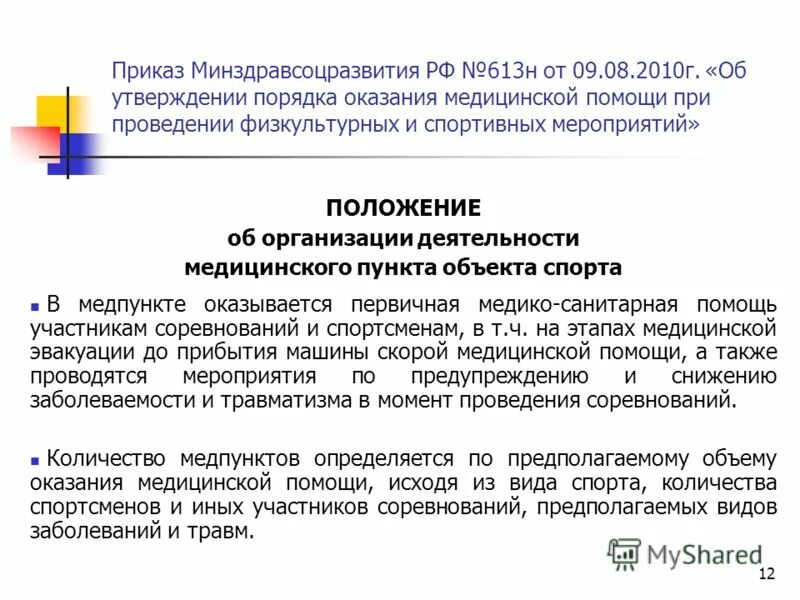 Приказ Минздравсоцразвития РФ №613н от 09.08.2010г. «Об утверждении порядка оказания медицинской помощи при проведении физкультурных и спортивных мероприятий»

ПОЛОЖЕНИЕ
об организации деятельности
медицинского пункта объекта спорта

В медпункте оказывается первичная медико-санитарная помощь участникам соревнований и спортсменам, в т.ч. на этапах медицинской эвакуации до прибытия машины скорой медицинской помощи, а также проводятся мероприятия по предупреждению и снижению заболеваемости и травматизма в момент проведения соревнований.

Количество медпунктов определяется по предполагаемому объему оказания медицинской помощи, исходя из вида спорта, количества спортсменов и иных участников соревнований, предполагаемых видов заболеваний и травм.

MyShared

12